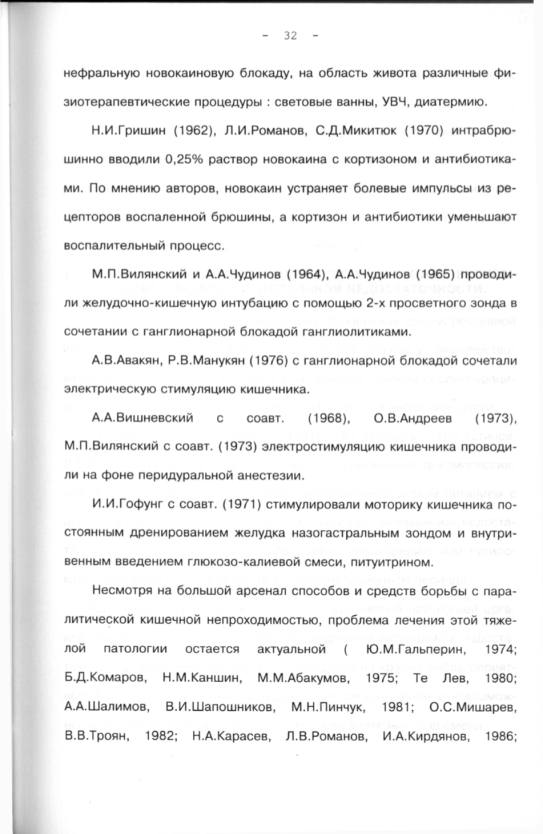 - 32 -

нефральную новокаиновую блокаду, на область живота различные физиотерапевтические процедуры : световые ванны, УВЧ, диатермию.

Н.И.Гришин (1962), Л.И.Романов, С.Д.Микитюк (1970) интрабрюшинно вводили 0,25% раствор новокаина с кортизоном и антибиотиками. По мнению авторов, новокаин устраняет болевые импульсы из рецепторов воспаленной брюшины, а кортизон и антибиотики уменьшают воспалительный процесс.

М.П.Вилянский и А.А.Чудинов (1964), А.А.Чудинов (1965) проводили желудочно-кишечную интубацию с помощью 2-х просветного зонда в сочетании с ганглионарной блокадой ганглиолитиками.

А.В.Авакян, Р.В.Манукян (1976) с ганглионарной блокадой сочетали электрическую стимуляцию кишечника.

А.А.Вишневский с соавт. (1968), О.В.Андреев (1973), М.П.Вилянский с соавт. (1973) электростимуляцию кишечника проводили на фоне перидуральной анестезии.

И.И.Гофунг с соавт. (1971) стимулировали моторику кишечника постоянным дренированием желудка назогастральным зондом и внутривенным введением глюкозо-калиевой смеси, питуитрином.

Несмотря на большой арсенал способов и средств борьбы с паралитической кишечной непроходимостью, проблема лечения этой тяжелой патологии остается актуальной ( Ю.М.Гальперин, 1974; Б.Д.Комаров, Н.М.Каншин, М.М.Абакумов, 1975; Те Лев, 1980; А.А.Шалимов, В.И.Шапошников, М.Н.Пинчук, 1981; О.С.Мишарев, В.В.Троян, 1982; Н.А.Карасев, Л.В.Романов, И.А.Кирдянов, 1986;